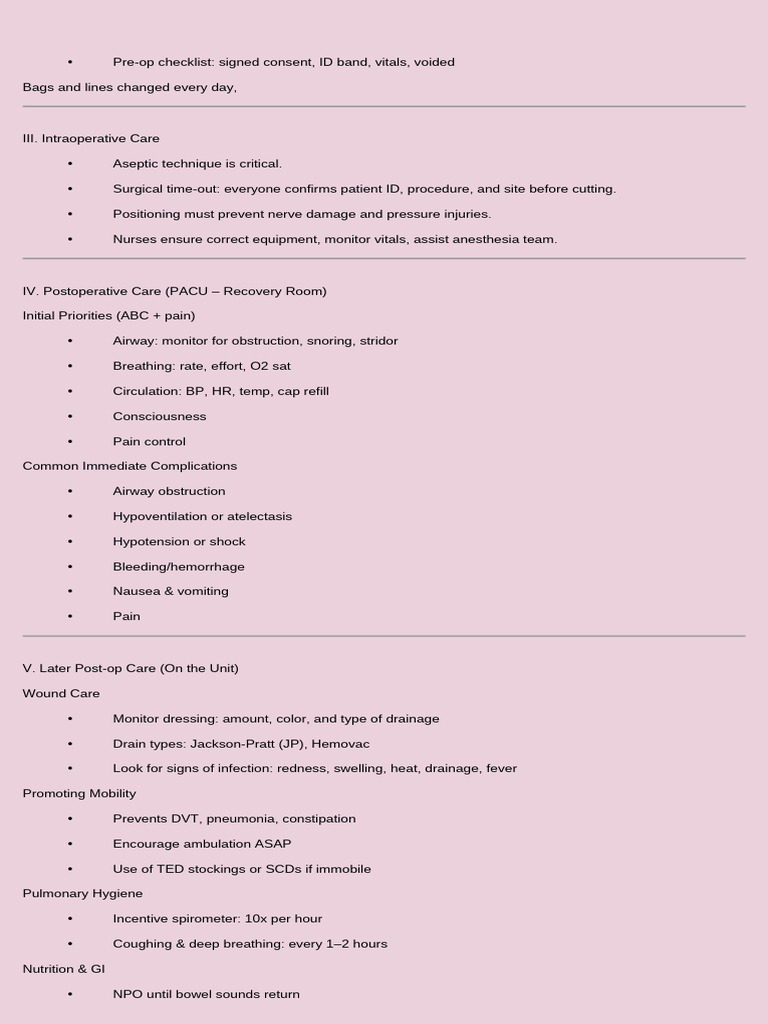 • Pre-op checklist: signed consent, ID band, vitals, voided

Bags and lines changed every day,

III. Intraoperative Care

• Aseptic technique is critical.
• Surgical time-out: everyone confirms patient ID, procedure, and site before cutting.
• Positioning must prevent nerve damage and pressure injuries.
• Nurses ensure correct equipment, monitor vitals, assist anesthesia team.

IV. Postoperative Care (PACU – Recovery Room)

Initial Priorities (ABC + pain)

• Airway: monitor for obstruction, snoring, stridor
• Breathing: rate, effort, O2 sat
• Circulation: BP, HR, temp, cap refill
• Consciousness
• Pain control

Common Immediate Complications

• Airway obstruction
• Hypoventilation or atelectasis
• Hypotension or shock
• Bleeding/hemorrhage
• Nausea & vomiting
• Pain

V. Later Post-op Care (On the Unit)

Wound Care

• Monitor dressing: amount, color, and type of drainage
• Drain types: Jackson-Pratt (JP), Hemovac
• Look for signs of infection: redness, swelling, heat, drainage, fever

Promoting Mobility

• Prevents DVT, pneumonia, constipation
• Encourage ambulation ASAP
• Use of TED stockings or SCDs if immobile

Pulmonary Hygiene

• Incentive spirometer: 10x per hour
• Coughing & deep breathing: every 1–2 hours

Nutrition & GI

• NPO until bowel sounds return